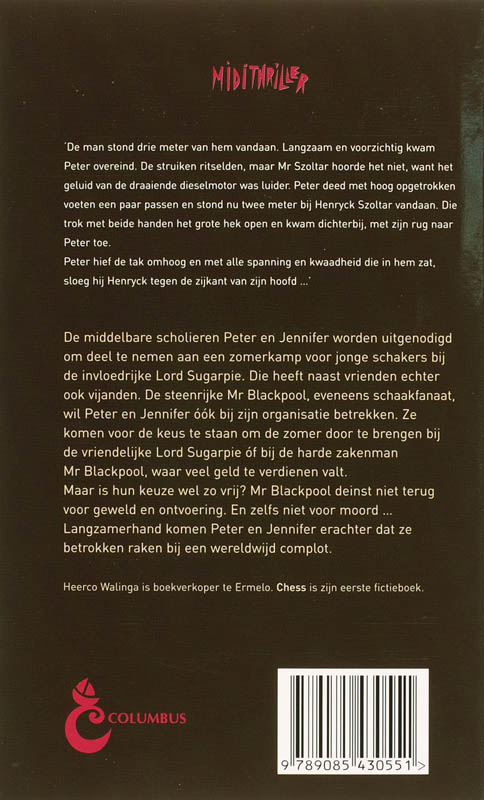 MIDITHRILLER

'De man stond drie meter van hem vandaan. Langzaam en voorzichtig kwam Peter overeind. De struiken ritselden, maar Mr Szoltar hoorde het niet, want het geluid van de draaiende dieselmotor was luider. Peter deed met hoog opgetrokken voeten een paar passen en stond nu twee meter bij Henryck Szoltar vandaan. Die trok met beide handen het grote hek open en kwam dichterbij, met zijn rug naar Peter toe.
Peter hief de tak omhoog en met alle spanning en kwaadheid die in hem zat, sloeg hij Henryck tegen de zijkant van zijn hoofd ...'

De middelbare scholieren Peter en Jennifer worden uitgenodigd om deel te nemen aan een zomerkamp voor jonge schakers bij de invloedrijke Lord Sugarpie. Die heeft naast vrienden echter ook vijanden. De steenrijke Mr Blackpool, eveneens schaakfanaat, wil Peter en Jennifer óók bij zijn organisatie betrekken. Ze komen voor de keus te staan om de zomer door te brengen bij de vriendelijke Lord Sugarpie óf bij de harde zakenman Mr Blackpool, waar veel geld te verdienen valt.
Maar is hun keuze wel zo vrij? Mr Blackpool deinst niet terug voor geweld en ontvoering. En zelfs niet voor moord ...
Langzamerhand komen Peter en Jennifer erachter dat ze betrokken raken bij een wereldwijd complot.

Heerco Walinga is boekverkoper te Ermelo. Chess is zijn eerste fictieboek.

COLUMBUS

9 789085 430551 >